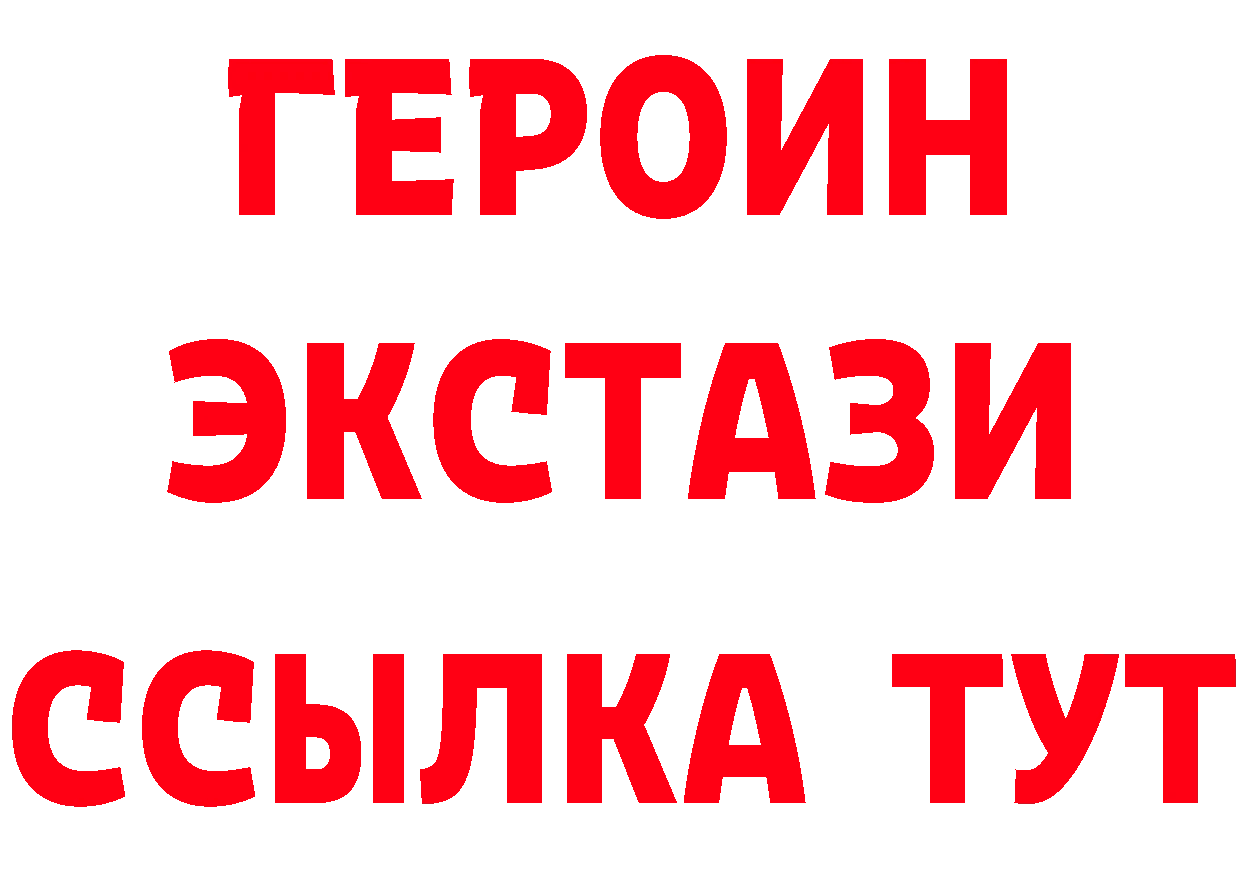 ГЕРОИН ЭКСТАЗИ ССЫЛКА ТУТ